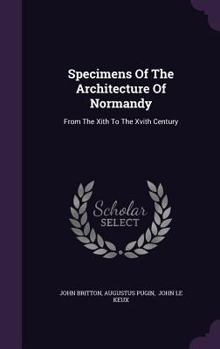 Specimens Of The Architecture Of Normandy

From The Xith To The Xvith Century

Scholar SELECT

JOHN BRITTON, AUGUSTUS PUGIN, JOHN LE KEUX